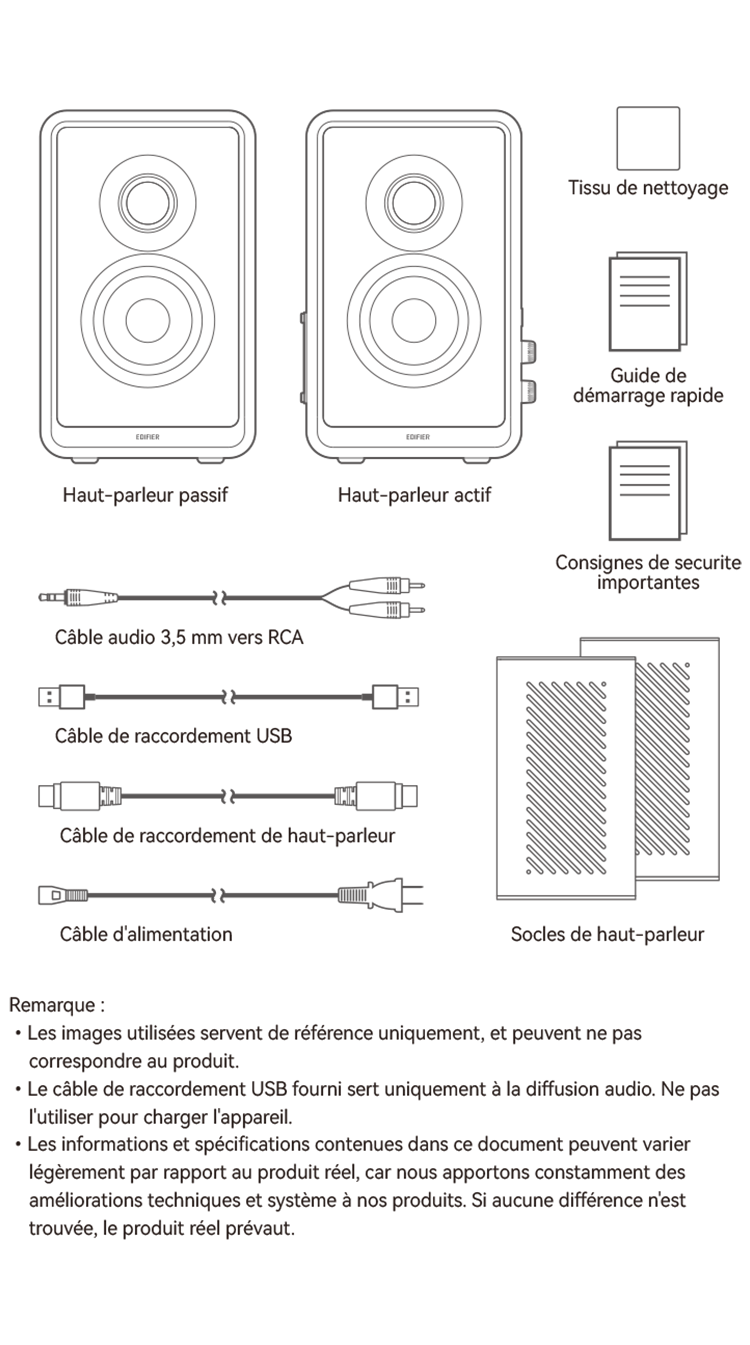 EDIFIER

EDIFIER

Haut-parleur passif

Haut-parleur actif

Tissu de nettoyage

Guide de démarrage rapide

Consignes de securite importantes

Câble audio 3,5 mm vers RCA

Câble de raccordement USB

Câble de raccordement de haut-parleur

Câble d'alimentation

Socles de haut-parleur

Remarque :
• Les images utilisées servent de référence uniquement, et peuvent ne pas correspondre au produit.
• Le câble de raccordement USB fourni sert uniquement à la diffusion audio. Ne pas l'utiliser pour charger l'appareil.
• Les informations et spécifications contenues dans ce document peuvent varier légèrement par rapport au produit réel, car nous apportons constamment des améliorations techniques et système à nos produits. Si aucune différence n'est trouvée, le produit réel prévaut.